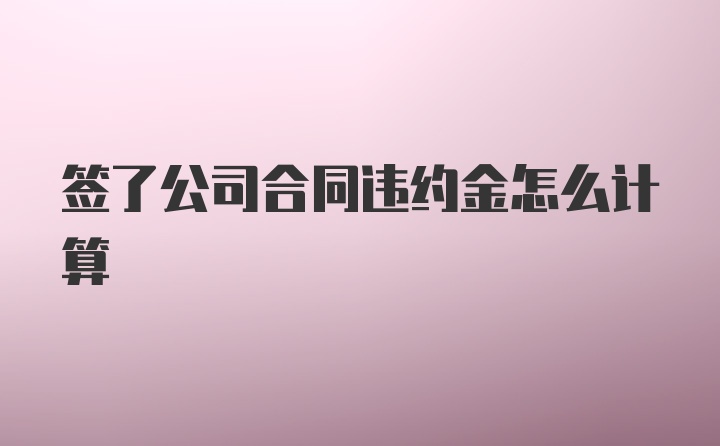 签了公司合同违约金怎么计算